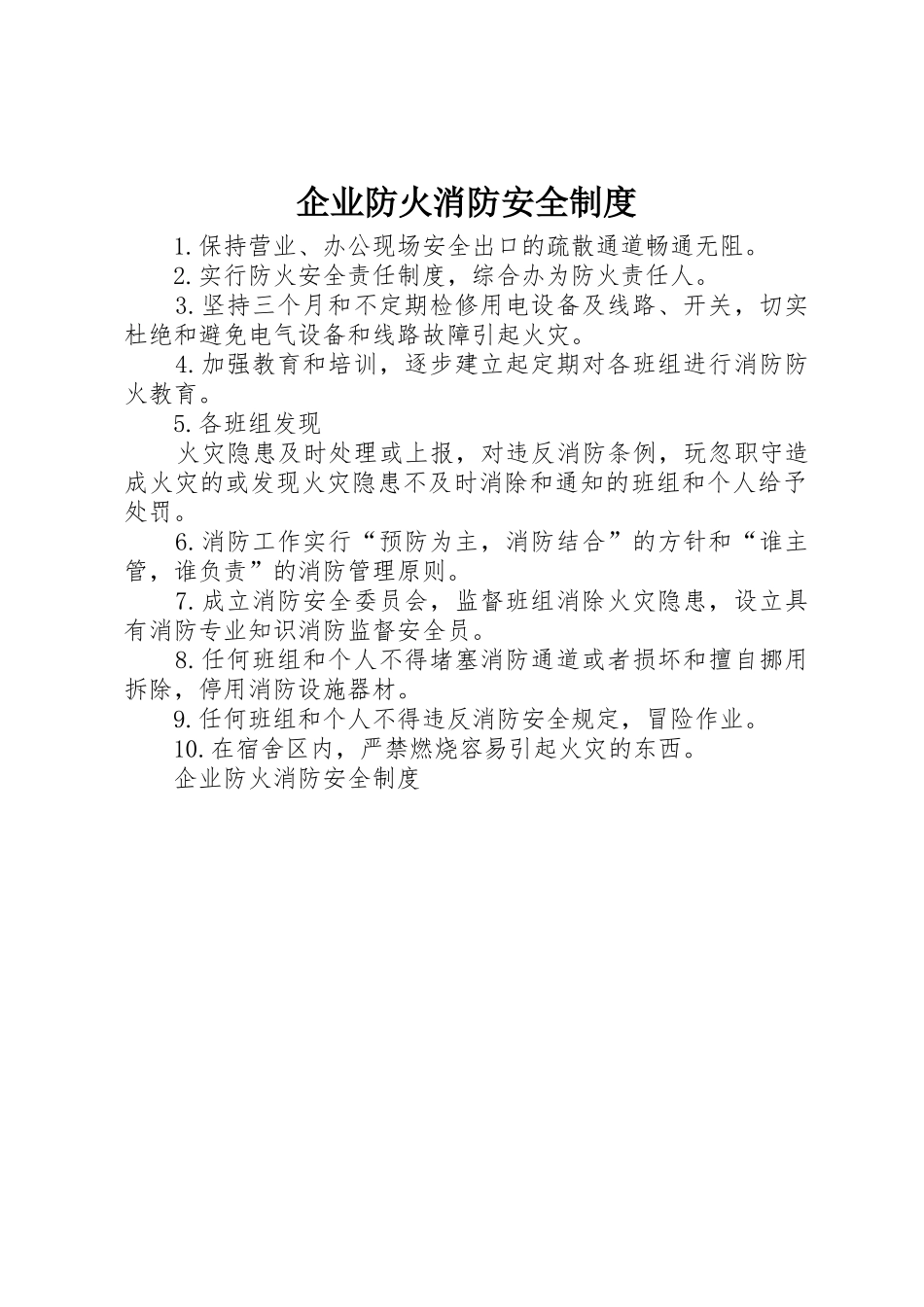 企业防火消防安全制度

1.保持营业、办公现场安全出口的疏散通道畅通无阻。

2.实行防火安全责任制度，综合办为防火责任人。

3.坚持三个月和不定期检修用电设备及线路、开关，切实杜绝和避免电气设备和线路故障引起火灾。

4.加强教育和培训，逐步建立起定期对各班组进行消防防火教育。

5.各班组发现

火灾隐患及时处理或上报，对违反消防条例，玩忽职守造成火灾的或发现火灾隐患不及时消除和通知的班组和个人给予处罚。

6.消防工作实行“预防为主，消防结合”的方针和“谁主管，谁负责”的消防管理原则。

7.成立消防安全委员会，监督班组消除火灾隐患，设立具有消防专业知识消防监督安全员。

8.任何班组和个人不得堵塞消防通道或者损坏和擅自挪用拆除，停用消防设施器材。

9.任何班组和个人不得违反消防安全规定，冒险作业。

10.在宿舍区内，严禁燃烧容易引起火灾的东西。

企业防火消防安全制度